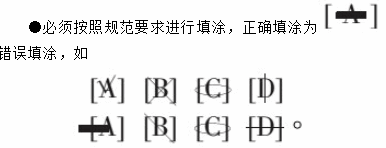 ●必须按照规范要求进行填涂，正确填涂为 [A]

错误填涂，如

[A] [B] [C] [D]

[A] [B] [C] [D]。